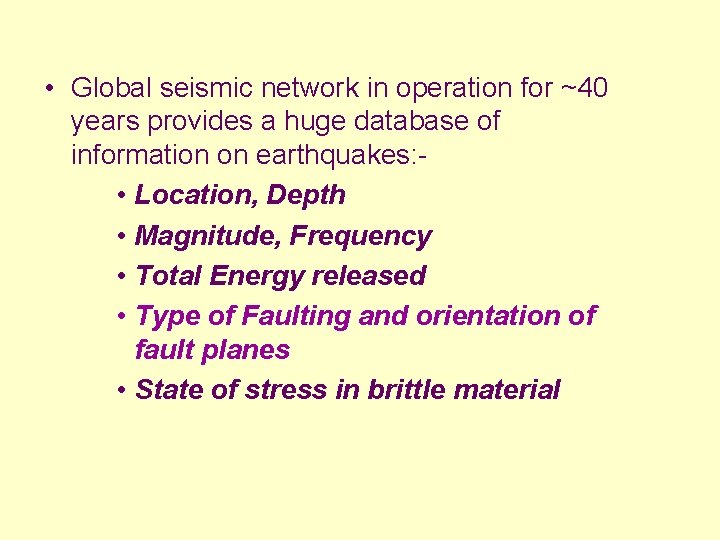 • Global seismic network in operation for ~40 years provides a huge database of information on earthquakes:-

• Location, Depth
• Magnitude, Frequency
• Total Energy released
• Type of Faulting and orientation of fault planes
• State of stress in brittle material